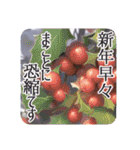 新年早々
まことに
恐縮です